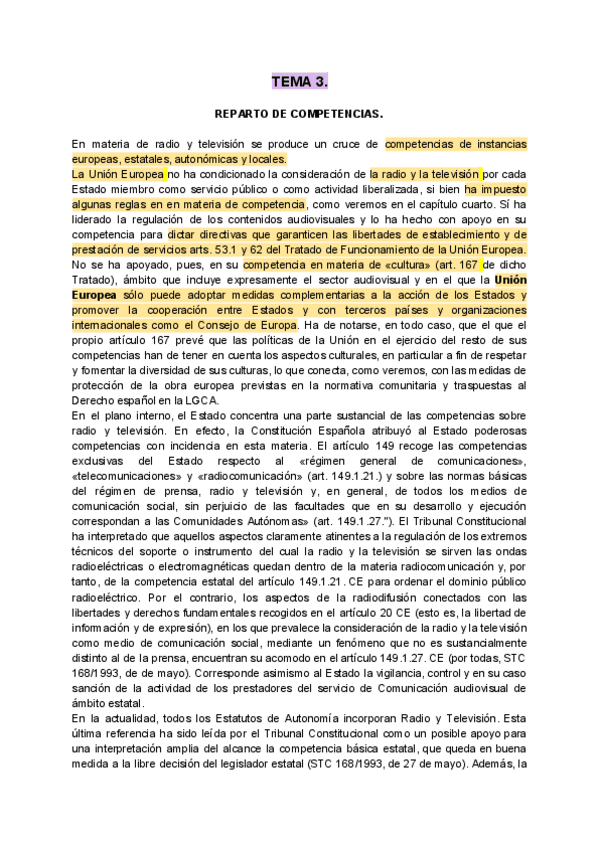 TEMA 3.

REPARTO DE COMPETENCIAS.

En materia de radio y televisión se produce un cruce de competencias de instancias europeas, estatales, autonómicas y locales.
La Unión Europea no ha condicionado la consideración de la radio y la televisión por cada Estado miembro como servicio público o como actividad liberalizada, si bien ha impuesto algunas reglas en en materia de competencia, como veremos en el capítulo cuarto. Sí ha liderado la regulación de los contenidos audiovisuales y lo ha hecho con apoyo en su competencia para dictar directivas que garanticen las libertades de establecimiento y de prestación de servicios arts. 53.1 y 62 del Tratado de Funcionamiento de la Unión Europea. No se ha apoyado, pues, en su competencia en materia de «cultura» (art. 167 de dicho Tratado), ámbito que incluye expresamente el sector audiovisual y en el que la Unión Europea sólo puede adoptar medidas complementarias a la acción de los Estados y promover la cooperación entre Estados y con terceros países y organizaciones internacionales como el Consejo de Europa. Ha de notarse, en todo caso, que el que el propio artículo 167 prevé que las políticas de la Unión en el ejercicio del resto de sus competencias han de tener en cuenta los aspectos culturales, en particular a fin de respetar y fomentar la diversidad de sus culturas, lo que conecta, como veremos, con las medidas de protección de la obra europea previstas en la normativa comunitaria y traspuestas al Derecho español en la LGCA.
En el plano interno, el Estado concentra una parte sustancial de las competencias sobre radio y televisión. En efecto, la Constitución Española atribuyó al Estado poderosas competencias con incidencia en esta materia. El artículo 149 recoge las competencias exclusivas del Estado respecto al «régimen general de comunicaciones», «telecomunicaciones» y «radiocomunicación» (art. 149.1.21.) y sobre las normas básicas del régimen de prensa, radio y televisión y, en general, de todos los medios de comunicación social, sin perjuicio de las facultades que en su desarrollo y ejecución correspondan a las Comunidades Autónomas» (art. 149.1.27."). El Tribunal Constitucional ha interpretado que aquellos aspectos claramente atinentes a la regulación de los extremos técnicos del soporte o instrumento del cual la radio y la televisión se sirven las ondas radioeléctricas o electromagnéticas quedan dentro de la materia radiocomunicación y, por tanto, de la competencia estatal del artículo 149.1.21. CE para ordenar el dominio público radioeléctrico. Por el contrario, los aspectos de la radiodifusión conectados con las libertades y derechos fundamentales recogidos en el artículo 20 CE (esto es, la libertad de información y de expresión), en los que prevalece la consideración de la radio y la televisión como medio de comunicación social, mediante un fenómeno que no es sustancialmente distinto al de la prensa, encuentran su acomodo en el artículo 149.1.27. CE (por todas, STC 168/1993, de de mayo). Corresponde asimismo al Estado la vigilancia, control y en su caso sanción de la actividad de los prestadores del servicio de Comunicación audiovisual de ámbito estatal.
En la actualidad, todos los Estatutos de Autonomía incorporan Radio y Televisión. Esta última referencia ha sido leída por el Tribunal Constitucional como un posible apoyo para una interpretación amplia del alcance la competencia básica estatal, que queda en buena medida a la libre decisión del legislador estatal (STC 168/1993, de 27 de mayo). Además, la